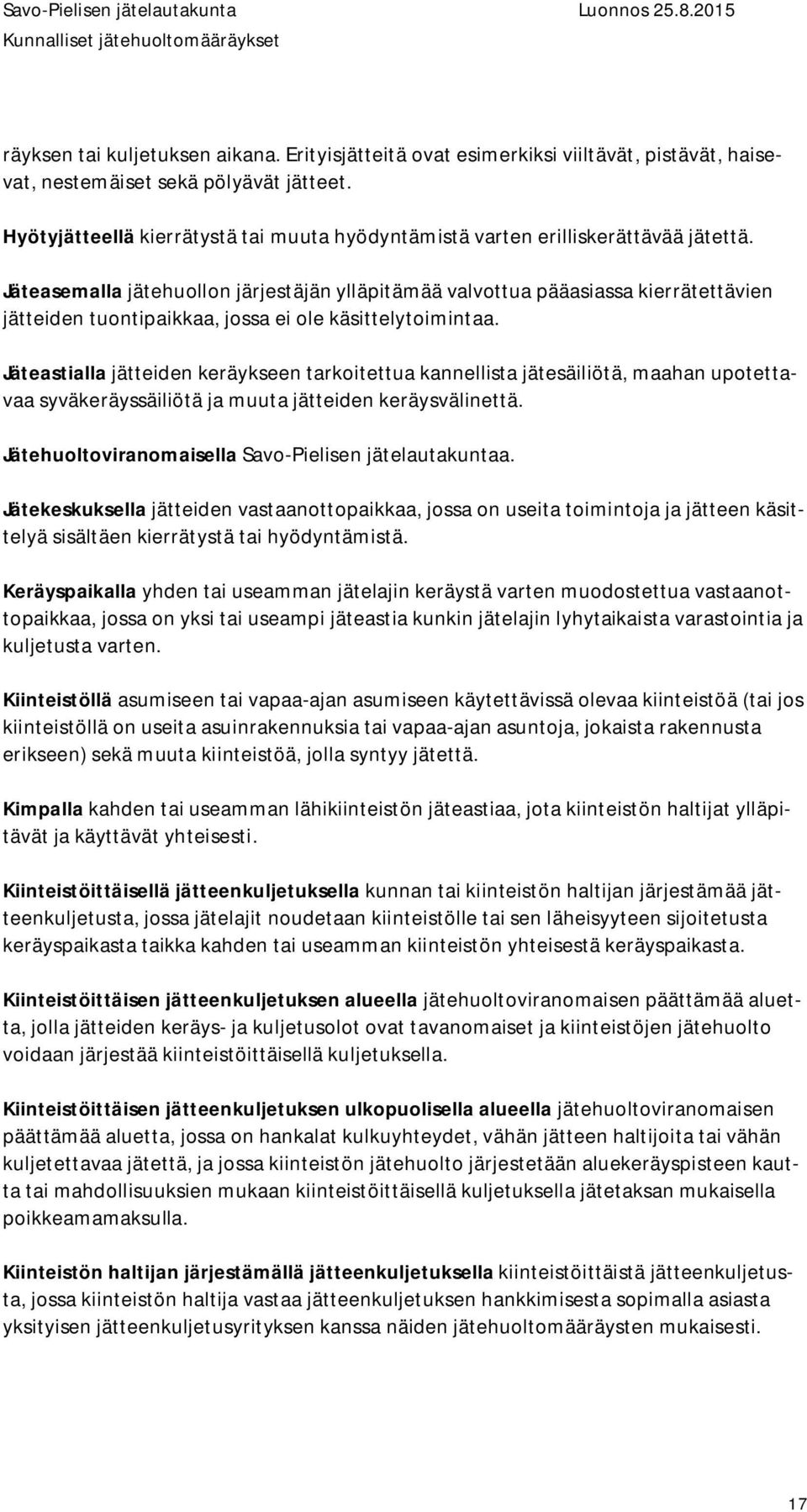 Savo-Pielisen jätelautakunta
Luonnos 25.8.2015
Kunnalliset jätehuoltomääräykset

räyksen tai kuljetuksen aikana. Erityisjätteitä ovat esimerkiksi viiltävät, pistävät, haisevat, nestemäiset sekä pölyävät jätteet.

Hyötyjätteellä kierrätystä tai muuta hyödyntämistä varten erilliskerättävää jätettä.

Jäteasemalla jätehuollon järjestäjän ylläpitämää valvottua pääasiassa kierrätettävien jätteiden tuontipaikkaa, jossa ei ole käsittelytoimintaa.

Jäteastialla jätteiden keräykseen tarkoitettua kannellista jätesäiliötä, maahan upotettavaa syväkeräyssäiliötä ja muuta jätteiden keräysvälinettä.

Jätehuoltoviranomaisella Savo-Pielisen jätelautakuntaa.

Jätekeskuksella jätteiden vastaanottopaikkaa, jossa on useita toimintoja ja jätteen käsittelyä sisältäen kierrätystä tai hyödyntämistä.

Keräyspaikalla yhden tai useamman jätelajin keräystä varten muodostettua vastaanottopaikkaa, jossa on yksi tai useampi jäteastia kunkin jätelajin lyhytaikaista varastointia ja kuljetusta varten.

Kiinteistöllä asumiseen tai vapaa-ajan asumiseen käytettävissä olevaa kiinteistöä (tai jos kiinteistöllä on useita asuinrakennuksia tai vapaa-ajan asuntoja, jokaista rakennusta erikseen) sekä muuta kiinteistöä, jolla syntyy jätettä.

Kimpalla kahden tai useamman lähikiinteistön jäteastiaa, jota kiinteistön haltijat ylläpitävät ja käyttävät yhteisesti.

Kiinteistöittäisellä jätteenkuljetuksella kunnan tai kiinteistön haltijan järjestämää jätteenkuljetusta, jossa jätelajit noudetaan kiinteistölle tai sen läheisyyteen sijoitetusta keräyspaikasta taikka kahden tai useamman kiinteistön yhteisestä keräyspaikasta.

Kiinteistöittäisen jätteenkuljetuksen alueella jätehuoltoviranomaisen päättämää aluetta, jolla jätteiden keräys- ja kuljetusolot ovat tavanomaiset ja kiinteistöjen jätehuolto voidaan järjestää kiinteistöittäisellä kuljetuksella.

Kiinteistöittäisen jätteenkuljetuksen ulkopuolisella alueella jätehuoltoviranomaisen päättämää aluetta, jossa on hankalat kulkuyhteydet, vähän jätteen haltijoita tai vähän kuljetettavaa jätettä, ja jossa kiinteistön jätehuolto järjestetään aluekeräyspisteen kautta tai mahdollisuuksien mukaan kiinteistöittäisellä kuljetuksella jätetaksan mukaisella poikkeamamaksulla.

Kiinteistön haltijan järjestämällä jätteenkuljetuksella kiinteistöittäistä jätteenkuljetusta, jossa kiinteistön haltija vastaa jätteenkuljetuksen hankkimisesta sopimalla asiasta yksityisen jätteenkuljetusyrityksen kanssa näiden jätehuoltomääräysten mukaisesti.

17